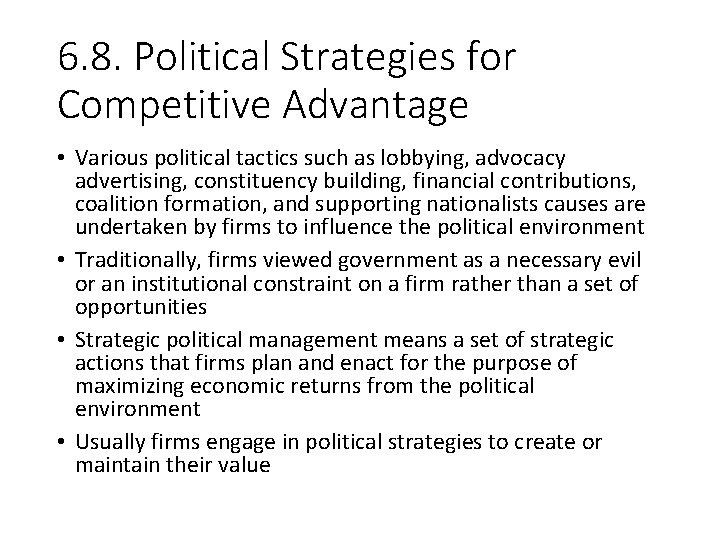 6.8. Political Strategies for Competitive Advantage

• Various political tactics such as lobbying, advocacy advertising, constituency building, financial contributions, coalition formation, and supporting nationalists causes are undertaken by firms to influence the political environment

• Traditionally, firms viewed government as a necessary evil or an institutional constraint on a firm rather than a set of opportunities

• Strategic political management means a set of strategic actions that firms plan and enact for the purpose of maximizing economic returns from the political environment

• Usually firms engage in political strategies to create or maintain their value